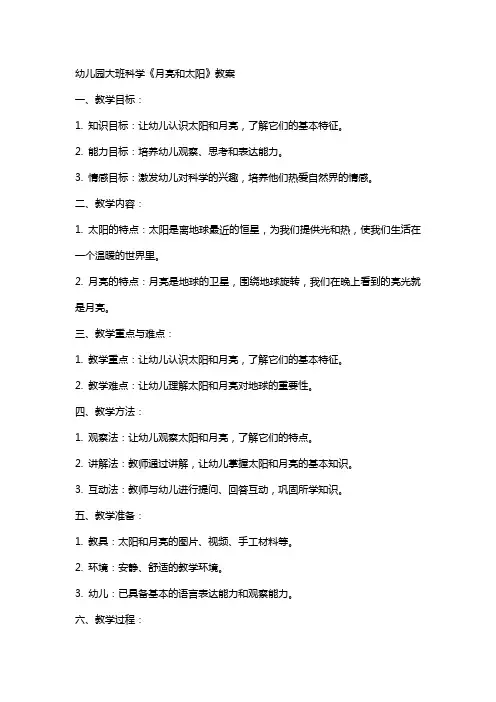 幼儿园大班科学《月亮和太阳》教案

一、教学目标：

1. 知识目标：让幼儿认识太阳和月亮，了解它们的基本特征。

2. 能力目标：培养幼儿观察、思考和表达能力。

3. 情感目标：激发幼儿对科学的兴趣，培养他们热爱自然界的情感。

二、教学内容：

1. 太阳的特点：太阳是离地球最近的恒星，为我们提供光和热，使我们生活在一个温暖的世界里。

2. 月亮的特点：月亮是地球的卫星，围绕地球旋转，我们在晚上看到的亮光就是月亮。

三、教学重点与难点：

1. 教学重点：让幼儿认识太阳和月亮，了解它们的基本特征。

2. 教学难点：让幼儿理解太阳和月亮对地球的重要性。

四、教学方法：

1. 观察法：让幼儿观察太阳和月亮，了解它们的特点。

2. 讲解法：教师通过讲解，让幼儿掌握太阳和月亮的基本知识。

3. 互动法：教师与幼儿进行提问、回答互动，巩固所学知识。

五、教学准备：

1. 教具：太阳和月亮的图片、视频、手工材料等。

2. 环境：安静、舒适的教学环境。

3. 幼儿：已具备基本的语言表达能力和观察能力。

六、教学过程：